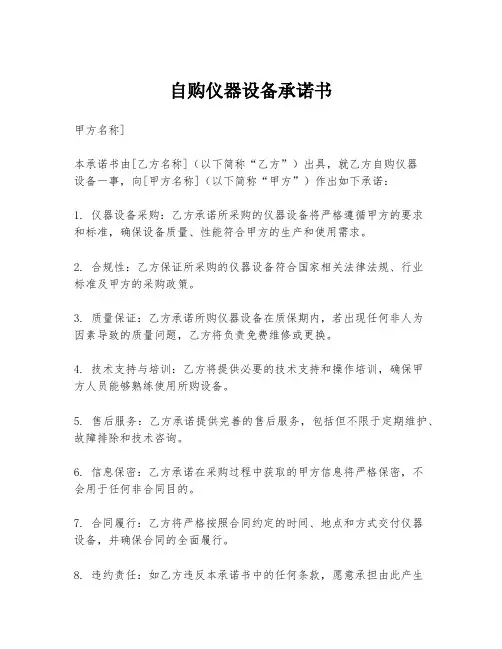 自购仪器设备承诺书

甲方名称]

本承诺书由[乙方名称]（以下简称“乙方”）出具，就乙方自购仪器设备一事，向[甲方名称]（以下简称“甲方”）作出如下承诺：

1. 仪器设备采购：乙方承诺所采购的仪器设备将严格遵循甲方的要求和标准，确保设备质量、性能符合甲方的生产和使用需求。

2. 合规性：乙方保证所采购的仪器设备符合国家相关法律法规、行业标准及甲方的采购政策。

3. 质量保证：乙方承诺所购仪器设备在质保期内，若出现任何非人为因素导致的质量问题，乙方将负责免费维修或更换。

4. 技术支持与培训：乙方将提供必要的技术支持和操作培训，确保甲方人员能够熟练使用所购设备。

5. 售后服务：乙方承诺提供完善的售后服务，包括但不限于定期维护、故障排除和技术咨询。

6. 信息保密：乙方承诺在采购过程中获取的甲方信息将严格保密，不会用于任何非合同目的。

7. 合同履行：乙方将严格按照合同约定的时间、地点和方式交付仪器设备，并确保合同的全面履行。

8. 违约责任：如乙方违反本承诺书中的任何条款，愿意承担由此产生